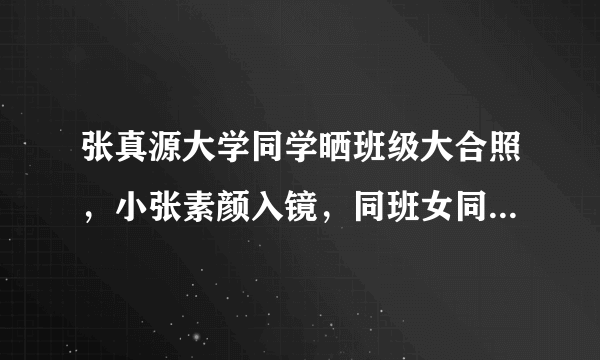 张真源大学同学晒班级大合照，小张素颜入镜，同班女同...